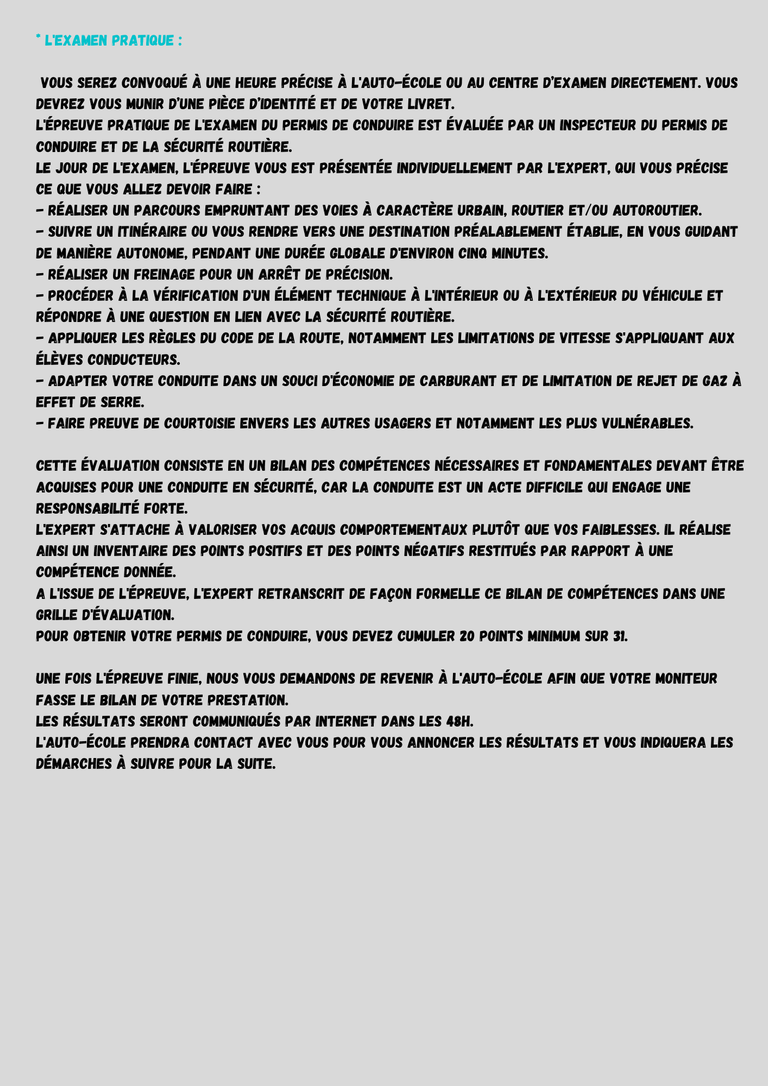 * L'EXAMEN PRATIQUE :

VOUS SEREZ CONVOQUÉ À UNE HEURE PRÉCISE À L'AUTO-ÉCOLE OU AU CENTRE D'EXAMEN DIRECTEMENT. VOUS DEVREZ VOUS MUNIR D'UNE PIÈCE D'IDENTITÉ ET DE VOTRE LIVRET.
L'ÉPREUVE PRATIQUE DE L'EXAMEN DU PERMIS DE CONDUIRE EST ÉVALUÉE PAR UN INSPECTEUR DU PERMIS DE CONDUIRE ET DE LA SÉCURITÉ ROUTIÈRE.
LE JOUR DE L'EXAMEN, L'ÉPREUVE VOUS EST PRÉSENTÉE INDIVIDUELLEMENT PAR L'EXPERT, QUI VOUS PRÉCISE CE QUE VOUS ALLEZ DEVOIR FAIRE :
- RÉALISER UN PARCOURS EMPRUNTANT DES VOIES À CARACTÈRE URBAIN, ROUTIER ET/OU AUTOROUTIER.
- SUIVRE UN ITINÉRAIRE OU VOUS RENDRE VERS UNE DESTINATION PRÉALABLEMENT ÉTABLIE, EN VOUS GUIDANT DE MANIÈRE AUTONOME, PENDANT UNE DURÉE GLOBALE D'ENVIRON CINQ MINUTES.
- RÉALISER UN FREINAGE POUR UN ARRÊT DE PRÉCISION.
- PROCÉDER À LA VÉRIFICATION D'UN ÉLÉMENT TECHNIQUE À L'INTÉRIEUR OU À L'EXTÉRIEUR DU VÉHICULE ET RÉPONDRE À UNE QUESTION EN LIEN AVEC LA SÉCURITÉ ROUTIÈRE.
- APPLIQUER LES RÈGLES DU CODE DE LA ROUTE, NOTAMMENT LES LIMITATIONS DE VITESSE S'APPLIQUANT AUX ÉLÈVES CONDUCTEURS.
- ADAPTER VOTRE CONDUITE DANS UN SOUCI D'ÉCONOMIE DE CARBURANT ET DE LIMITATION DE REJET DE GAZ À EFFET DE SERRE.
- FAIRE PREUVE DE COURTOISIE ENVERS LES AUTRES USAGERS ET NOTAMMENT LES PLUS VULNÉRABLES.

CETTE ÉVALUATION CONSISTE EN UN BILAN DES COMPÉTENCES NÉCESSAIRES ET FONDAMENTALES DEVANT ÊTRE ACQUISES POUR UNE CONDUITE EN SÉCURITÉ, CAR LA CONDUITE EST UN ACTE DIFFICILE QUI ENGAGE UNE RESPONSABILITÉ FORTE.
L'EXPERT S'ATTACHE À VALORISER VOS ACQUIS COMPORTEMENTAUX PLUTÔT QUE VOS FAIBLESSES. IL RÉALISE AINSI UN INVENTAIRE DES POINTS POSITIFS ET DES POINTS NÉGATIFS RESTITUÉS PAR RAPPORT À UNE COMPÉTENCE DONNÉE.
A L'ISSUE DE L'ÉPREUVE, L'EXPERT RETRANSCRIT DE FAÇON FORMELLE CE BILAN DE COMPÉTENCES DANS UNE GRILLE D'ÉVALUATION.
POUR OBTENIR VOTRE PERMIS DE CONDUIRE, VOUS DEVEZ CUMULER 20 POINTS MINIMUM SUR 31.

UNE FOIS L'ÉPREUVE FINIE, NOUS VOUS DEMANDONS DE REVENIR À L'AUTO-ÉCOLE AFIN QUE VOTRE MONITEUR FASSE LE BILAN DE VOTRE PRESTATION.
LES RÉSULTATS SERONT COMMUNIQUÉS PAR INTERNET DANS LES 48H.
L'AUTO-ÉCOLE PRENDRA CONTACT AVEC VOUS POUR VOUS ANNONCER LES RÉSULTATS ET VOUS INDIQUERA LES DÉMARCHES À SUIVRE POUR LA SUITE.